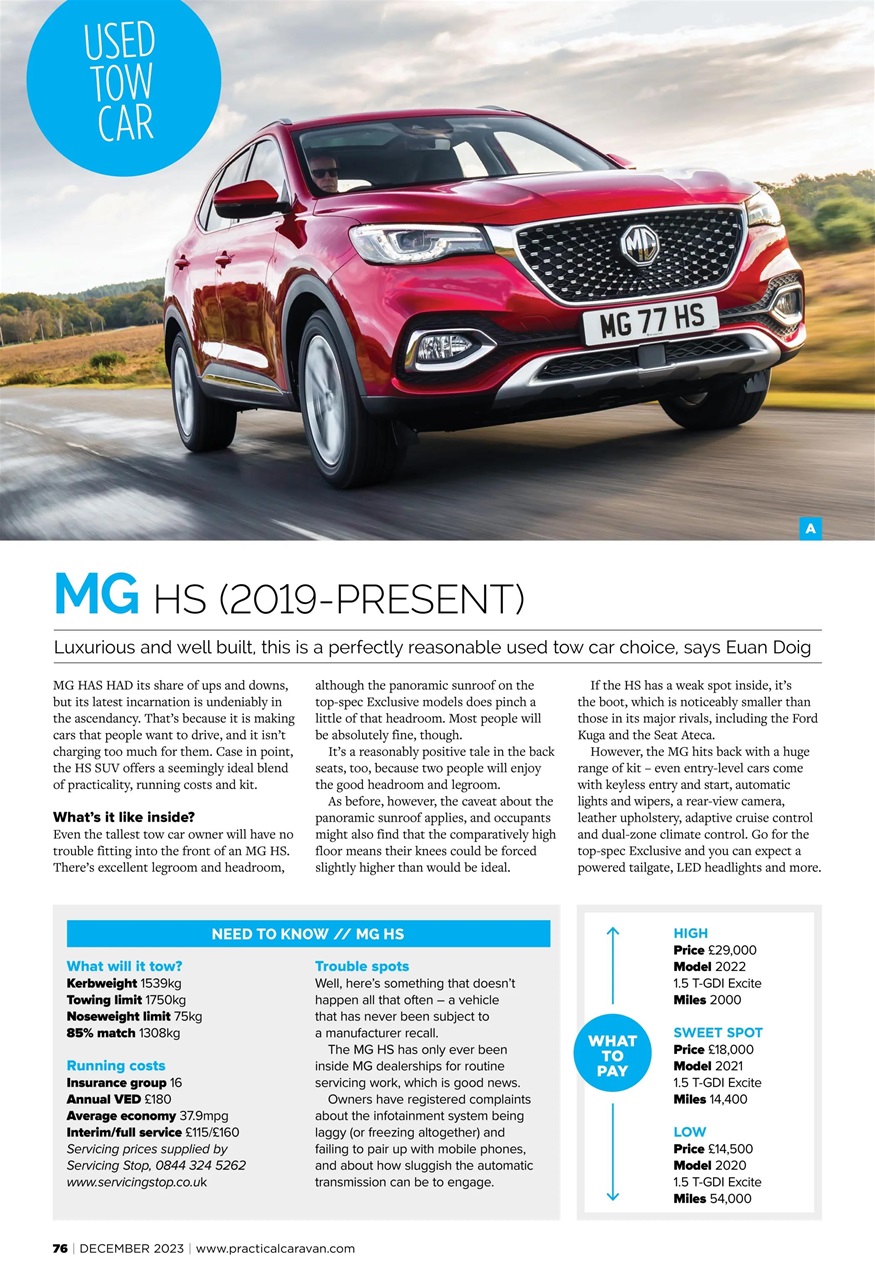 USED TOW CAR

MG 77 HS

A

MG HS (2019-PRESENT)

Luxurious and well built, this is a perfectly reasonable used tow car choice, says Euan Doig

MG HAS HAD its share of ups and downs, but its latest incarnation is undeniably in the ascendancy. That's because it is making cars that people want to drive, and it isn't charging too much for them. Case in point, the HS SUV offers a seemingly ideal blend of practicality, running costs and kit.

What's it like inside?
Even the tallest tow car owner will have no trouble fitting into the front of an MG HS. There's excellent legroom and headroom, although the panoramic sunroof on the top-spec Exclusive models does pinch a little of that headroom. Most people will be absolutely fine, though.

It's a reasonably positive tale in the back seats, too, because two people will enjoy the good headroom and legroom.

As before, however, the caveat about the panoramic sunroof applies, and occupants might also find that the comparatively high floor means their knees could be forced slightly higher than would be ideal.

If the HS has a weak spot inside, it's the boot, which is noticeably smaller than those in its major rivals, including the Ford Kuga and the Seat Ateca.

However, the MG hits back with a huge range of kit – even entry-level cars come with keyless entry and start, automatic lights and wipers, a rear-view camera, leather upholstery, adaptive cruise control and dual-zone climate control. Go for the top-spec Exclusive and you can expect a powered tailgate, LED headlights and more.

NEED TO KNOW // MG HS

What will it tow?
Kerbweight 1539kg
Towing limit 1750kg
Noseweight limit 75kg
85% match 1308kg

Running costs
Insurance group 16
Annual VED £180
Average economy 37.9mpg
Interim/full service £115/£160
Servicing prices supplied by Servicing Stop, 0844 324 5262 www.servicingstop.co.uk

Trouble spots
Well, here's something that doesn't happen all that often – a vehicle that has never been subject to a manufacturer recall.

The MG HS has only ever been inside MG dealerships for routine servicing work, which is good news.

Owners have registered complaints about the infotainment system being laggy (or freezing altogether) and failing to pair up with mobile phones, and about how sluggish the automatic transmission can be to engage.

WHAT TO PAY

HIGH
Price £29,000
Model 2022
1.5 T-GDI Excite
Miles 2000

SWEET SPOT
Price £18,000
Model 2021
1.5 T-GDI Excite
Miles 14,400

LOW
Price £14,500
Model 2020
1.5 T-GDI Excite
Miles 54,000

76 | DECEMBER 2023 | www.practicalcaravan.com